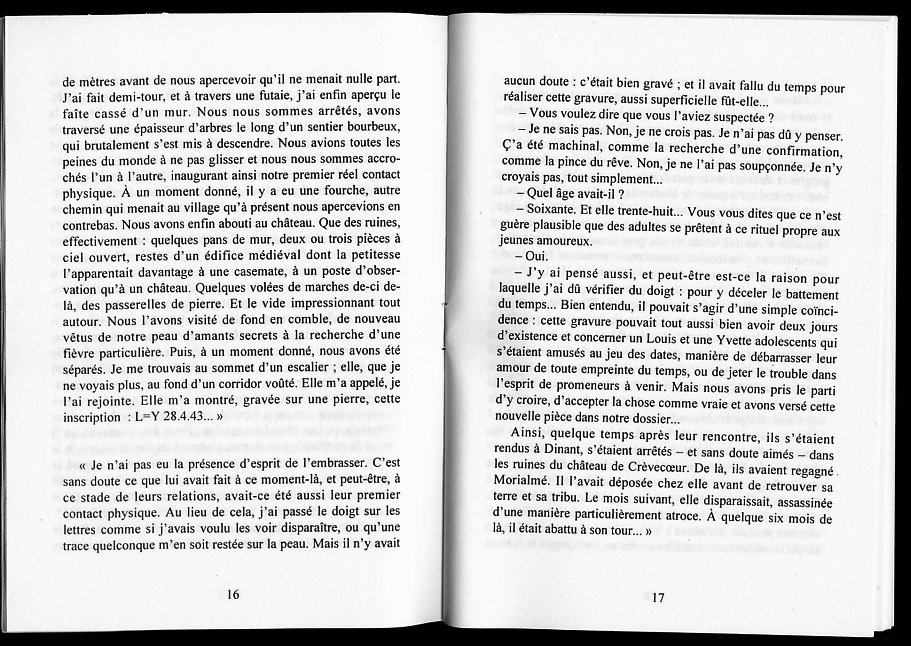 de mètres avant de nous apercevoir qu'il ne menait nulle part. J'ai fait demi-tour, et à travers une futaie, j'ai enfin aperçu le faîte cassé d'un mur. Nous nous sommes arrêtés, avons traversé une épaisseur d'arbres le long d'un sentier bourbeux, qui brutalement s'est mis à descendre. Nous avions toutes les peines du monde à ne pas glisser et nous nous sommes accrochés l'un à l'autre, inaugurant ainsi notre premier réel contact physique. À un moment donné, il y a eu une fourche, autre chemin qui menait au village qu'à présent nous apercevions en contrebas. Nous avons enfin abouti au château. Que des ruines, effectivement : quelques pans de mur, deux ou trois pièces à ciel ouvert, restes d'un édifice médiéval dont la petitesse l'apparentait davantage à une casemate, à un poste d'observation qu'à un château. Quelques volées de marches de-ci delà, des passerelles de pierre. Et le vide impressionnant tout autour. Nous l'avons visité de fond en comble, de nouveau vêtus de notre peau d'amants secrets à la recherche d'une fièvre particulière. Puis, à un moment donné, nous avons été séparés. Je me trouvais au sommet d'un escalier ; elle, que je ne voyais plus, au fond d'un corridor voûté. Elle m'a appelé, je l'ai rejointe. Elle m'a montré, gravée sur une pierre, cette inscription : L=Y 28.4.43... »

« Je n'ai pas eu la présence d'esprit de l'embrasser. C'est sans doute ce que lui avait fait à ce moment-là, et peut-être, à ce stade de leurs relations, avait-ce été aussi leur premier contact physique. Au lieu de cela, j'ai passé le doigt sur les lettres comme si j'avais voulu les voir disparaître, ou qu'une trace quelconque m'en soit restée sur la peau. Mais il n'y avait

16

aucun doute : c'était bien gravé ; et il avait fallu du temps pour réaliser cette gravure, aussi superficielle fût-elle...

– Vous voulez dire que vous l'aviez suspectée ?

– Je ne sais pas. Non, je ne crois pas. Je n'ai pas dû y penser. Ç'a été machinal, comme la recherche d'une confirmation, comme la pince du rêve. Non, je ne l'ai pas soupçonnée. Je n'y croyais pas, tout simplement...

– Quel âge avait-il ?

– Soixante. Et elle trente-huit... Vous vous dites que ce n'est guère plausible que des adultes se prêtent à ce rituel propre aux jeunes amoureux.

– Oui.

– J'y ai pensé aussi, et peut-être est-ce la raison pour laquelle j'ai dû vérifier du doigt : pour y déceler le battement du temps... Bien entendu, il pouvait s'agir d'une simple coïncidence : cette gravure pouvait tout aussi bien avoir deux jours d'existence et concerner un Louis et une Yvette adolescents qui s'étaient amusés au jeu des dates, manière de débarrasser leur amour de toute empreinte du temps, ou de jeter le trouble dans l'esprit de promeneurs à venir. Mais nous avons pris le parti d'y croire, d'accepter la chose comme vraie et avons versé cette nouvelle pièce dans notre dossier...

Ainsi, quelque temps après leur rencontre, ils s'étaient rendus à Dinant, s'étaient arrêtés – et sans doute aimés – dans les ruines du château de Crèvecœur. De là, ils avaient regagné Morialmé. Il l'avait déposée chez elle avant de retrouver sa terre et sa tribu. Le mois suivant, elle disparaissait, assassinée d'une manière particulièrement atroce. À quelque six mois de là, il était abattu à son tour... »

17